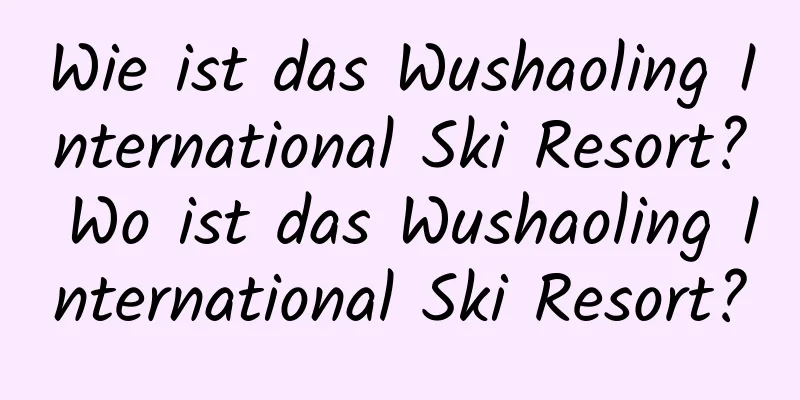 Wie ist das Wushaoling International Ski Resort? Wo ist das Wushaoling International Ski Resort?